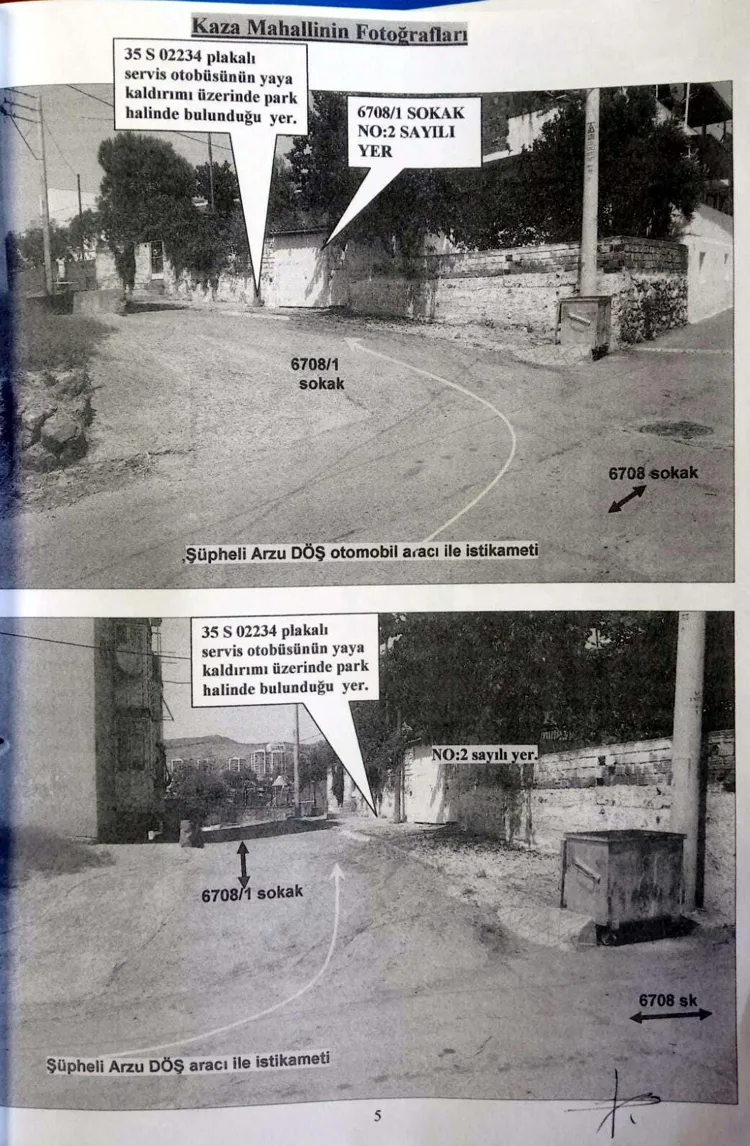 Kaza Mahallinin Fotoğrafları

35 S 02234 plakalı servis otobüsünün yaya kaldırımı üzerinde park halinde bulunduğu yer.

6708/1 SOKAK NO:2 SAYILI YER

6708/1 sokak

6708 sokak

Şüpheli Arzu DÖŞ otomobil aracı ile istikameti

35 S 02234 plakalı servis otobüsünün yaya kaldırımı üzerinde park halinde bulunduğu yer.

NO:2 sayılı yer.

6708/1 sokak

6708 sk

Şüpheli Arzu DÖŞ aracı ile istikameti

5